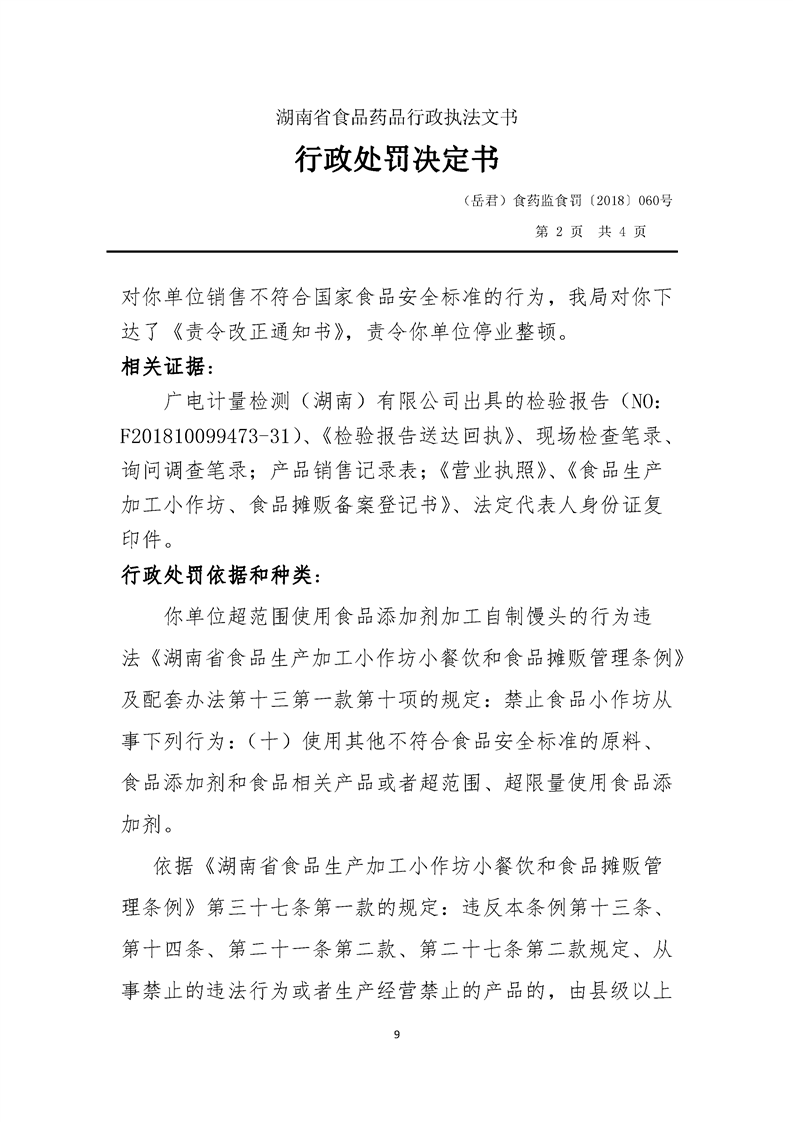 湖南省食品药品行政执法文书

行政处罚决定书

（岳君）食药监食罚〔2018〕060号

第 2 页　共 4 页

对你单位销售不符合国家食品安全标准的行为，我局对你下达了《责令改正通知书》，责令你单位停业整顿。

相关证据：

广电计量检测（湖南）有限公司出具的检验报告（NO：F201810099473-31）、《检验报告送达回执》、现场检查笔录、询问调查笔录；产品销售记录表；《营业执照》、《食品生产加工小作坊、食品摊贩备案登记书》、法定代表人身份证复印件。

行政处罚依据和种类：

你单位超范围使用食品添加剂加工自制馒头的行为违法《湖南省食品生产加工小作坊小餐饮和食品摊贩管理条例》及配套办法第十三第一款第十项的规定：禁止食品小作坊从事下列行为：（十）使用其他不符合食品安全标准的原料、食品添加剂和食品相关产品或者超范围、超限量使用食品添加剂。

依据《湖南省食品生产加工小作坊小餐饮和食品摊贩管理条例》第三十七条第一款的规定：违反本条例第十三条、第十四条、第二十一条第二款、第二十七条第二款规定、从事禁止的违法行为或者生产经营禁止的产品的，由县级以上

9